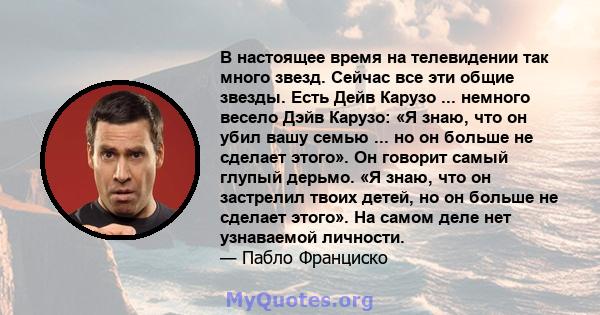 В настоящее время на телевидении так много звезд. Сейчас все эти общие звезды. Есть Дейв Карузо ... немного весело Дэйв Карузо: «Я знаю, что он убил вашу семью ... но он больше не сделает этого». Он говорит самый глупый дерьмо. «Я знаю, что он застрелил твоих детей, но он больше не сделает этого». На самом деле нет узнаваемой личности.
— Пабло Франциско

MyQuotes.org